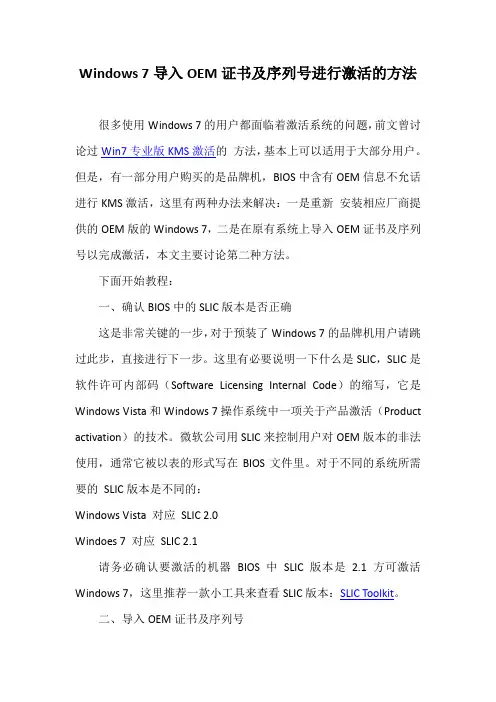 Windows 7 导入 OEM 证书及序列号进行激活的方法

很多使用 Windows 7 的用户都面临着激活系统的问题，前文曾讨论过 Win7 专业版 KMS 激活的 方法，基本上可以适用于大部分用户。但是，有一部分用户购买的是品牌机，BIOS 中含有 OEM 信息不允话进行 KMS 激活，这里有两种办法来解决：一是重新 安装相应厂商提供的 OEM 版的 Windows 7，二是在原有系统上导入 OEM 证书及序列号以完成激活，本文主要讨论第二种方法。

下面开始教程：

一、确认 BIOS 中的 SLIC 版本是否正确

这是非常关键的一步，对于预装了 Windows 7 的品牌机用户请跳过此步，直接进行下一步。这里有必要说明一下什么是 SLIC，SLIC 是软件许可内部码（Software Licensing Internal Code）的缩写，它是 Windows Vista 和 Windows 7 操作系统中一项关于产品激活（Product activation）的技术。微软公司用 SLIC 来控制用户对 OEM 版本的非法使用，通常它被以表的形式写在 BIOS 文件里。对于不同的系统所需要的 SLIC 版本是不同的：

Windows Vista 对应 SLIC 2.0

Windoes 7 对应 SLIC 2.1

请务必确认要激活的机器 BIOS 中 SLIC 版本是 2.1 方可激活 Windows 7，这里推荐一款小工具来查看 SLIC 版本：SLIC Toolkit。

二、导入 OEM 证书及序列号